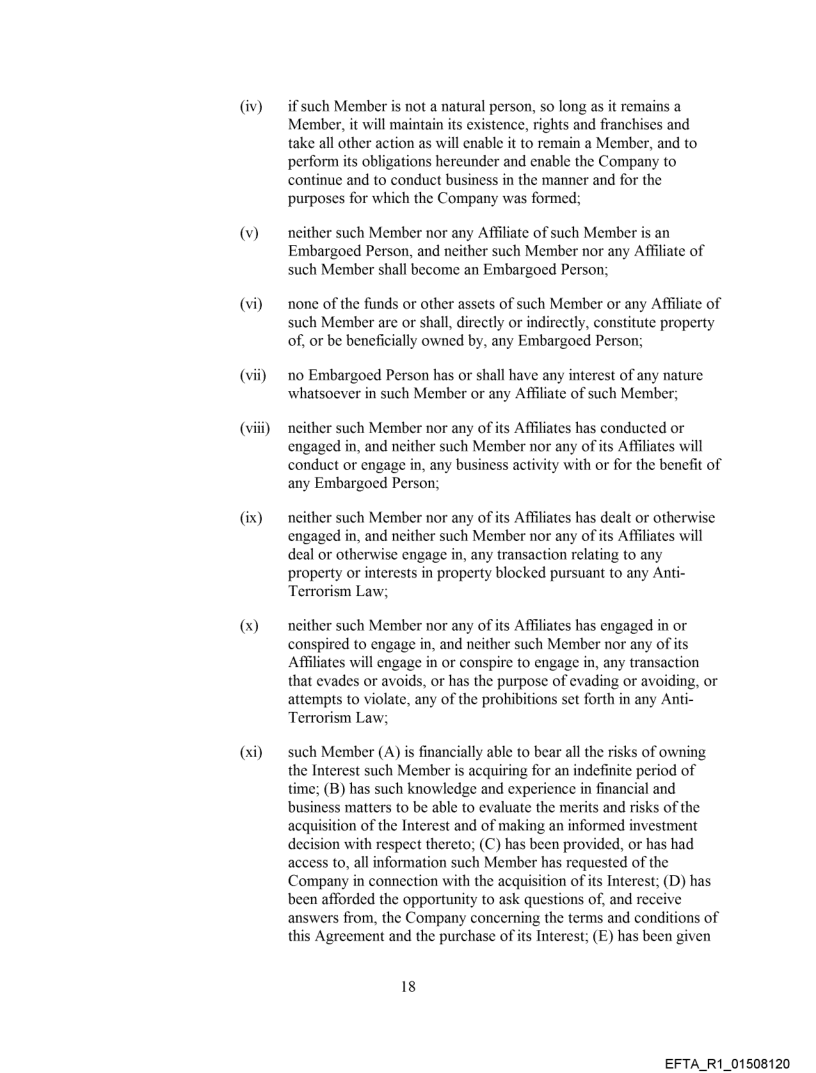 (iv) if such Member is not a natural person, so long as it remains a Member, it will maintain its existence, rights and franchises and take all other action as will enable it to remain a Member, and to perform its obligations hereunder and enable the Company to continue and to conduct business in the manner and for the purposes for which the Company was formed;

(v) neither such Member nor any Affiliate of such Member is an Embargoed Person, and neither such Member nor any Affiliate of such Member shall become an Embargoed Person;

(vi) none of the funds or other assets of such Member or any Affiliate of such Member are or shall, directly or indirectly, constitute property of, or be beneficially owned by, any Embargoed Person;

(vii) no Embargoed Person has or shall have any interest of any nature whatsoever in such Member or any Affiliate of such Member;

(viii) neither such Member nor any of its Affiliates has conducted or engaged in, and neither such Member nor any of its Affiliates will conduct or engage in, any business activity with or for the benefit of any Embargoed Person;

(ix) neither such Member nor any of its Affiliates has dealt or otherwise engaged in, and neither such Member nor any of its Affiliates will deal or otherwise engage in, any transaction relating to any property or interests in property blocked pursuant to any Anti-Terrorism Law;

(x) neither such Member nor any of its Affiliates has engaged in or conspired to engage in, and neither such Member nor any of its Affiliates will engage in or conspire to engage in, any transaction that evades or avoids, or has the purpose of evading or avoiding, or attempts to violate, any of the prohibitions set forth in any Anti-Terrorism Law;

(xi) such Member (A) is financially able to bear all the risks of owning the Interest such Member is acquiring for an indefinite period of time; (B) has such knowledge and experience in financial and business matters to be able to evaluate the merits and risks of the acquisition of the Interest and of making an informed investment decision with respect thereto; (C) has been provided, or has had access to, all information such Member has requested of the Company in connection with the acquisition of its Interest; (D) has been afforded the opportunity to ask questions of, and receive answers from, the Company concerning the terms and conditions of this Agreement and the purchase of its Interest; (E) has been given

18

EFTA_R1_01508120